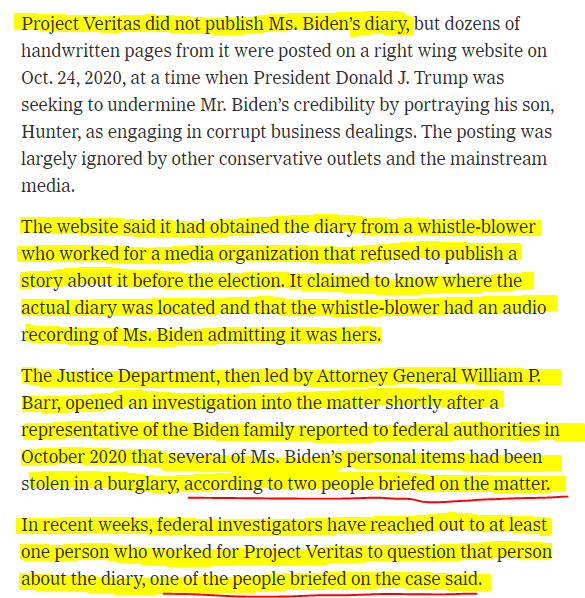 Project Veritas did not publish Ms. Biden's diary, but dozens of handwritten pages from it were posted on a right wing website on Oct. 24, 2020, at a time when President Donald J. Trump was seeking to undermine Mr. Biden's credibility by portraying his son, Hunter, as engaging in corrupt business dealings. The posting was largely ignored by other conservative outlets and the mainstream media.

The website said it had obtained the diary from a whistle-blower who worked for a media organization that refused to publish a story about it before the election. It claimed to know where the actual diary was located and that the whistle-blower had an audio recording of Ms. Biden admitting it was hers.

The Justice Department, then led by Attorney General William P. Barr, opened an investigation into the matter shortly after a representative of the Biden family reported to federal authorities in October 2020 that several of Ms. Biden's personal items had been stolen in a burglary, according to two people briefed on the matter.

In recent weeks, federal investigators have reached out to at least one person who worked for Project Veritas to question that person about the diary, one of the people briefed on the case said.